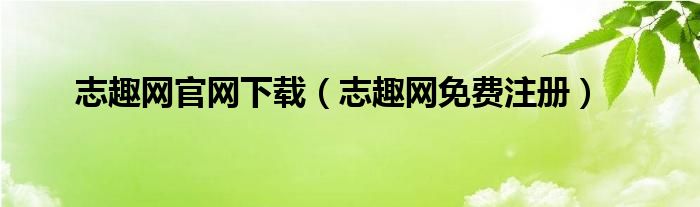 志趣网官网下载（志趣网免费注册）